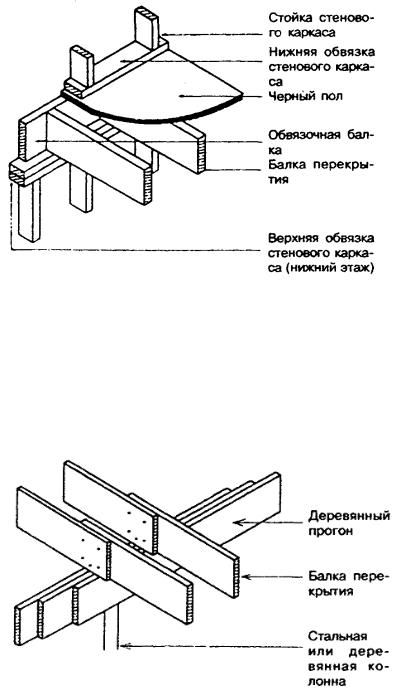 Стойка стенового каркаса

Нижняя обвязка стенового каркаса

Черный пол

Обвязочная балка

Балка перекрытия

Верхняя обвязка стенового каркаса (нижний этаж)

Деревянный прогон

Балка перекрытия

Стальная или деревянная колонна